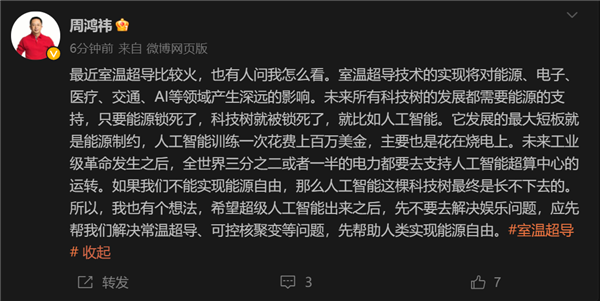 周鸿祎

6分钟前 来自 微博网页版

最近室温超导比较火，也有人问我怎么看。室温超导技术的实现将对能源、电子、医疗、交通、AI等领域产生深远的影响。未来所有科技树的发展都需要能源的支持，只要能源锁死了，科技树就被锁死了，就比如人工智能。它发展的最大短板就是能源制约，人工智能训练一次花费上百万美金，主要也是花在烧电上。未来工业级革命发生之后，全世界三分之二或者一半的电力都要去支持人工智能超算中心的运转。如果我们不能实现能源自由，那么人工智能这棵科技树最终是长不下去的。所以，我也有个想法，希望超级人工智能出来之后，先不要去解决娱乐问题，应先帮我们解决常温超导、可控核聚变等问题，先帮助人类实现能源自由。#室温超导# 收起

转发 3 7